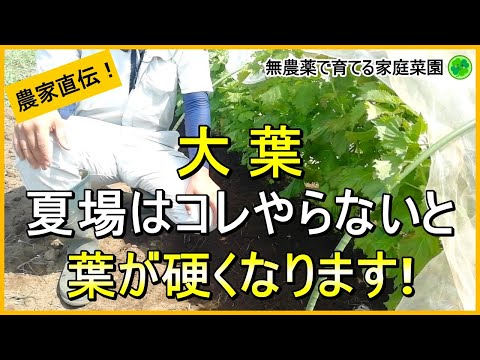 農家直伝！

無農薬で育てる家庭菜園

大葉

夏場はコレやらないと

葉が硬くなります!